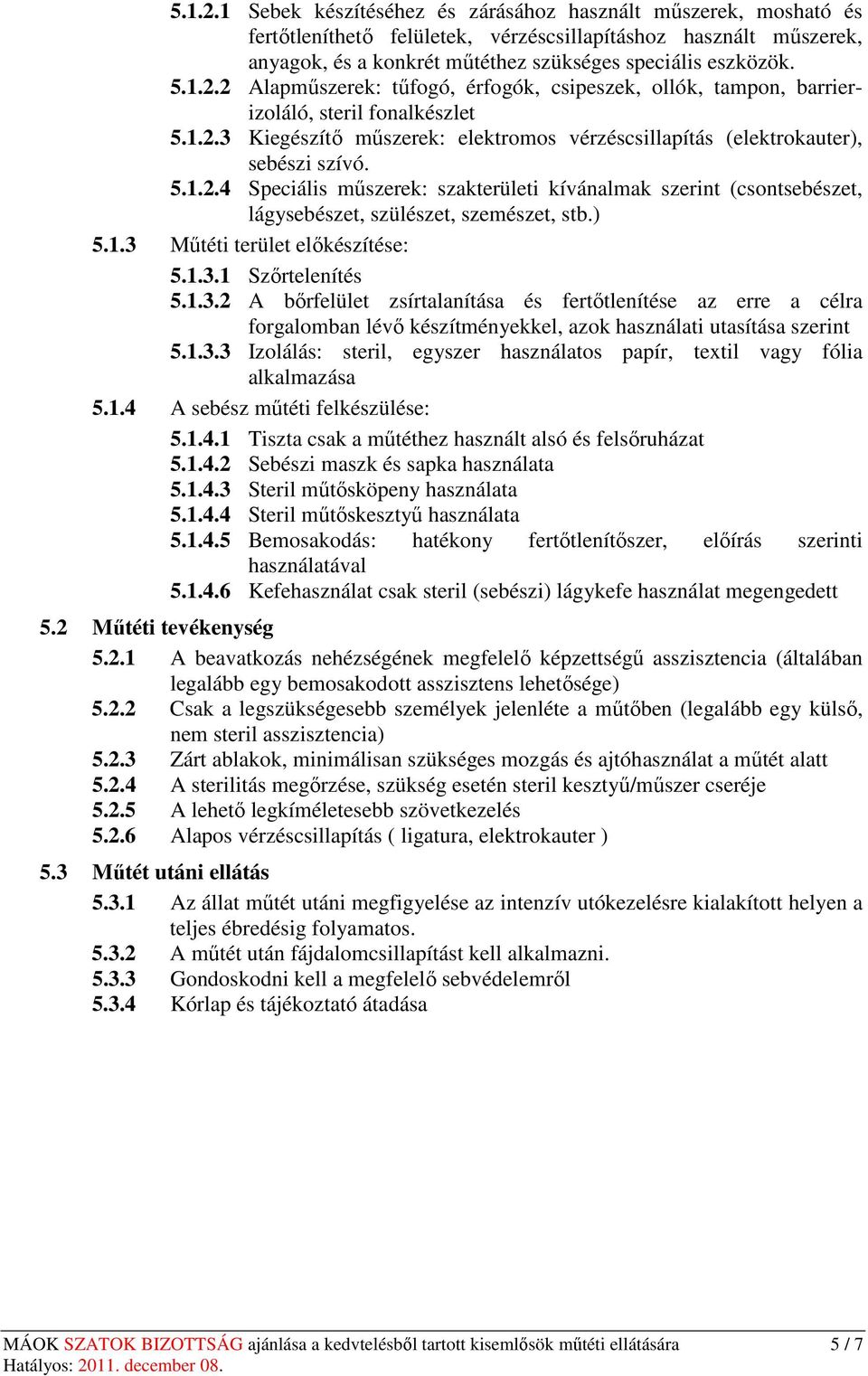 5.1.2.1 Sebek készítéséhez és zárásához használt műszerek, mosható és fertőtleníthető felületek, vérzéscsillapításhoz használt műszerek, anyagok, és a konkrét műtéthez szükséges speciális eszközök.
5.1.2.2 Alapműszerek: tűfogó, érfogók, csipeszek, ollók, tampon, barrier-izoláló, steril fonalkészlet
5.1.2.3 Kiegészítő műszerek: elektromos vérzéscsillapítás (elektrokauter), sebészi szívó.
5.1.2.4 Speciális műszerek: szakterületi kívánalmak szerint (csontsebészet, lágysebészet, szülészet, szemészet, stb.)
5.1.3 Műtéti terület előkészítése:
5.1.3.1 Szőrtelenítés
5.1.3.2 A bőrfelület zsírtalanítása és fertőtlenítése az erre a célra forgalomban lévő készítményekkel, azok használati utasítása szerint
5.1.3.3 Izolálás: steril, egyszer használatos papír, textil vagy fólia alkalmazása
5.1.4 A sebész műtéti felkészülése:
5.1.4.1 Tiszta csak a műtéthez használt alsó és felsőruházat
5.1.4.2 Sebészi maszk és sapka használata
5.1.4.3 Steril műtősköpeny használata
5.1.4.4 Steril műtőskesztyű használata
5.1.4.5 Bemosakodás: hatékony fertőtlenítőszer, előírás szerinti használatával
5.1.4.6 Kefehasználat csak steril (sebészi) lágykefe használat megengedett
5.2 Műtéti tevékenység
5.2.1 A beavatkozás nehézségének megfelelő képzettségű asszisztencia (általában legalább egy bemosakodott asszisztens lehetősége)
5.2.2 Csak a legszükségesebb személyek jelenléte a műtőben (legalább egy külső, nem steril asszisztencia)
5.2.3 Zárt ablakok, minimálisan szükséges mozgás és ajtóhasználat a műtét alatt
5.2.4 A sterilitás megőrzése, szükség esetén steril kesztyű/műszer cseréje
5.2.5 A lehető legkíméletesebb szövetkezelés
5.2.6 Alapos vérzéscsillapítás ( ligatura, elektrokauter )
5.3 Műtét utáni ellátás
5.3.1 Az állat műtét utáni megfigyelése az intenzív utókezelésre kialakított helyen a teljes ébredésig folyamatos.
5.3.2 A műtét után fájdalomcsillapítást kell alkalmazni.
5.3.3 Gondoskodni kell a megfelelő sebvédelemről
5.3.4 Kórlap és tájékoztató átadása

MÁOK SZATOK BIZOTTSÁG ajánlása a kedvtelésből tartott kisemlősök műtéti ellátására 5 / 7
Hatályos: 2011. december 08.